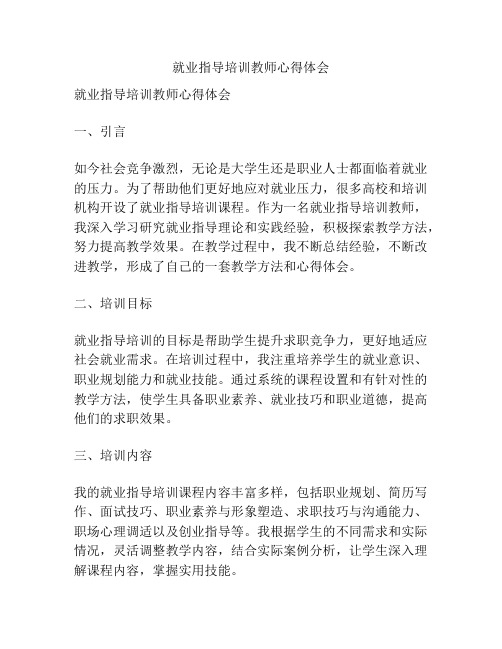 就业指导培训教师心得体会

就业指导培训教师心得体会

一、引言

如今社会竞争激烈，无论是大学生还是职业人士都面临着就业的压力。为了帮助他们更好地应对就业压力，很多高校和培训机构开设了就业指导培训课程。作为一名就业指导培训教师，我深入学习研究就业指导理论和实践经验，积极探索教学方法，努力提高教学效果。在教学过程中，我不断总结经验，不断改进教学，形成了自己的一套教学方法和心得体会。

二、培训目标

就业指导培训的目标是帮助学生提升求职竞争力，更好地适应社会就业需求。在培训过程中，我注重培养学生的就业意识、职业规划能力和就业技能。通过系统的课程设置和有针对性的教学方法，使学生具备职业素养、就业技巧和职业道德，提高他们的求职效果。

三、培训内容

我的就业指导培训课程内容丰富多样，包括职业规划、简历写作、面试技巧、职业素养与形象塑造、求职技巧与沟通能力、职场心理调适以及创业指导等。我根据学生的不同需求和实际情况，灵活调整教学内容，结合实际案例分析，让学生深入理解课程内容，掌握实用技能。